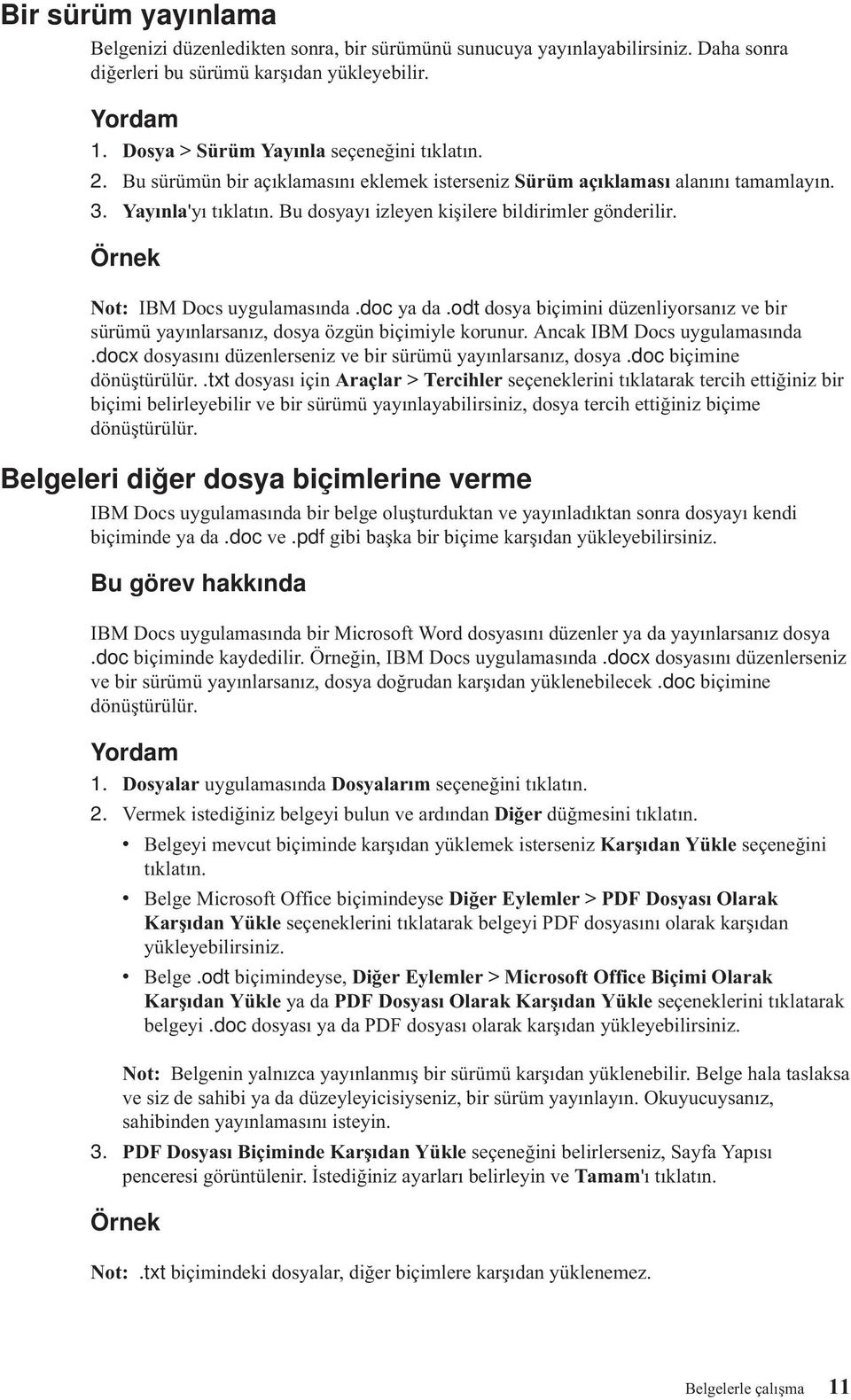 Bir sürüm yayınlama

Belgenizi düzenledikten sonra, bir sürümünü sunucuya yayınlayabilirsiniz. Daha sonra diğerleri bu sürümü karşıdan yükleyebilir.

Yordam

1. Dosya > Sürüm Yayınla seçeneğini tıklatın.
2. Bu sürümün bir açıklamasını eklemek isterseniz Sürüm açıklaması alanını tamamlayın.
3. Yayınla'yı tıklatın. Bu dosyayı izleyen kişilere bildirimler gönderilir.

Örnek

Not: IBM Docs uygulamasında .doc ya da .odt dosya biçimini düzenliyorsanız ve bir sürümü yayınlarsanız, dosya özgün biçimiyle korunur. Ancak IBM Docs uygulamasında .docx dosyasını düzenlerseniz ve bir sürümü yayınlarsanız, dosya .doc biçimine dönüştürülür. .txt dosyası için Araçlar > Tercihler seçeneklerini tıklatarak tercih ettiğiniz bir biçimi belirleyebilir ve bir sürümü yayınlayabilirsiniz, dosya tercih ettiğiniz biçime dönüştürülür.

Belgeleri diğer dosya biçimlerine verme

IBM Docs uygulamasında bir belge oluşturduktan ve yayınladıktan sonra dosyayı kendi biçiminde ya da .doc ve .pdf gibi başka bir biçime karşıdan yükleyebilirsiniz.

Bu görev hakkında

IBM Docs uygulamasında bir Microsoft Word dosyasını düzenler ya da yayınlarsanız dosya .doc biçiminde kaydedilir. Örneğin, IBM Docs uygulamasında .docx dosyasını düzenlerseniz ve bir sürümü yayınlarsanız, dosya doğrudan karşıdan yüklenebilecek .doc biçimine dönüştürülür.

Yordam

1. Dosyalar uygulamasında Dosyalarım seçeneğini tıklatın.
2. Vermek istediğiniz belgeyi bulun ve ardından Diğer düğmesini tıklatın.
• Belgeyi mevcut biçiminde karşıdan yüklemek isterseniz Karşıdan Yükle seçeneğini tıklatın.
• Belge Microsoft Office biçimindeyse Diğer Eylemler > PDF Dosyası Olarak Karşıdan Yükle seçeneklerini tıklatarak belgeyi PDF dosyasını olarak karşıdan yükleyebilirsiniz.
• Belge .odt biçimindeyse, Diğer Eylemler > Microsoft Office Biçimi Olarak Karşıdan Yükle ya da PDF Dosyası Olarak Karşıdan Yükle seçeneklerini tıklatarak belgeyi .doc dosyası ya da PDF dosyası olarak karşıdan yükleyebilirsiniz.

Not: Belgenin yalnızca yayınlanmış bir sürümü karşıdan yüklenebilir. Belge hala taslaksa ve siz de sahibi ya da düzeyleyicisiyseniz, bir sürüm yayınlayın. Okuyucuysanız, sahibinden yayınlamasını isteyin.
3. PDF Dosyası Biçiminde Karşıdan Yükle seçeneğini belirlerseniz, Sayfa Yapısı penceresi görüntülenir. İstediğiniz ayarları belirleyin ve Tamam'ı tıklatın.

Örnek

Not: .txt biçimindeki dosyalar, diğer biçimlere karşıdan yüklenemez.

Belgelerle çalışma 11